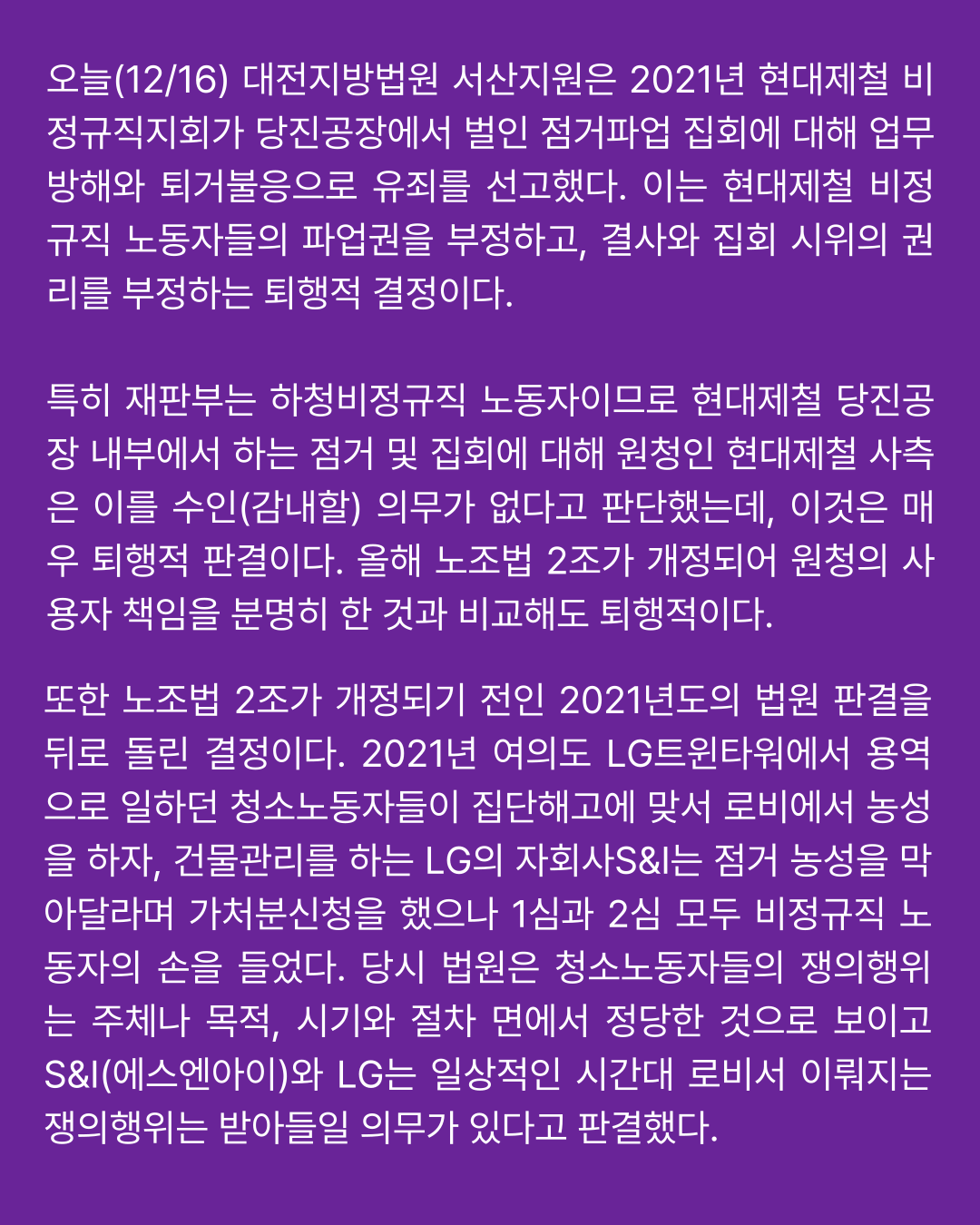 오늘(12/16) 대전지방법원 서산지원은 2021년 현대제철 비정규직지회가 당진공장에서 벌인 점거파업 집회에 대해 업무방해와 퇴거불응으로 유죄를 선고했다. 이는 현대제철 비정규직 노동자들의 파업권을 부정하고, 결사와 집회 시위의 권리를 부정하는 퇴행적 결정이다.

특히 재판부는 하청비정규직 노동자이므로 현대제철 당진공장 내부에서 하는 점거 및 집회에 대해 원청인 현대제철 사측은 이를 수인(감내할) 의무가 없다고 판단했는데, 이것은 매우 퇴행적 판결이다. 올해 노조법 2조가 개정되어 원청의 사용자 책임을 분명히 한 것과 비교해도 퇴행적이다.

또한 노조법 2조가 개정되기 전인 2021년도의 법원 판결을 뒤로 돌린 결정이다. 2021년 여의도 LG트윈타워에서 용역으로 일하던 청소노동자들이 집단해고에 맞서 로비에서 농성을 하자, 건물관리를 하는 LG의 자회사S&I는 점거 농성을 막아달라며 가처분신청을 했으나 1심과 2심 모두 비정규직 노동자의 손을 들었다. 당시 법원은 청소노동자들의 쟁의행위는 주체나 목적, 시기와 절차 면에서 정당한 것으로 보이고 S&I(에스엔아이)와 LG는 일상적인 시간대 로비서 이뤄지는 쟁의행위는 받아들일 의무가 있다고 판결했다.